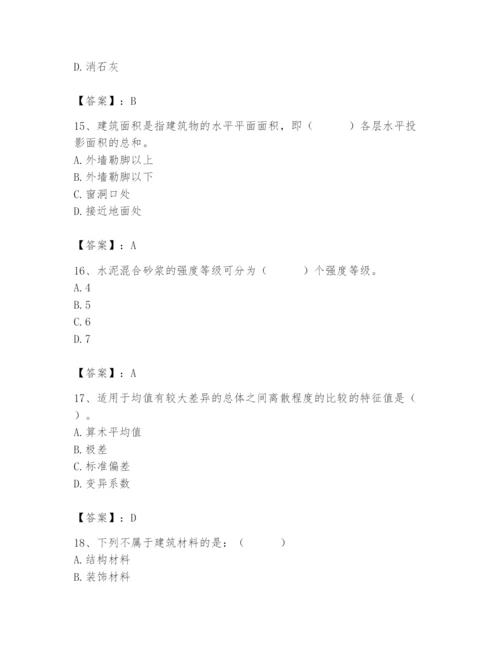 D. 消石灰

【答案】：B

15、建筑面积是指建筑物的水平平面面积，即（　　）各层水平投影面积的总和。
A. 外墙勒脚以上
B. 外墙勒脚以下
C. 窗洞口处
D. 接近地面处

【答案】：A

16、水泥混合砂浆的强度等级可分为（　　）个强度等级。
A. 4
B. 5
C. 6
D. 7

【答案】：A

17、适用于均值有较大差异的总体之间离散程度的比较的特征值是（　　）。
A. 算术平均值
B. 极差
C. 标准偏差
D. 变异系数

【答案】：D

18、下列不属于建筑材料的是：（　　）
A. 结构材料
B. 装饰材料